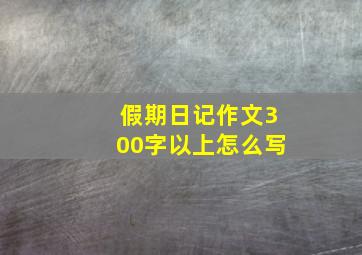 假期日记作文300字以上怎么写